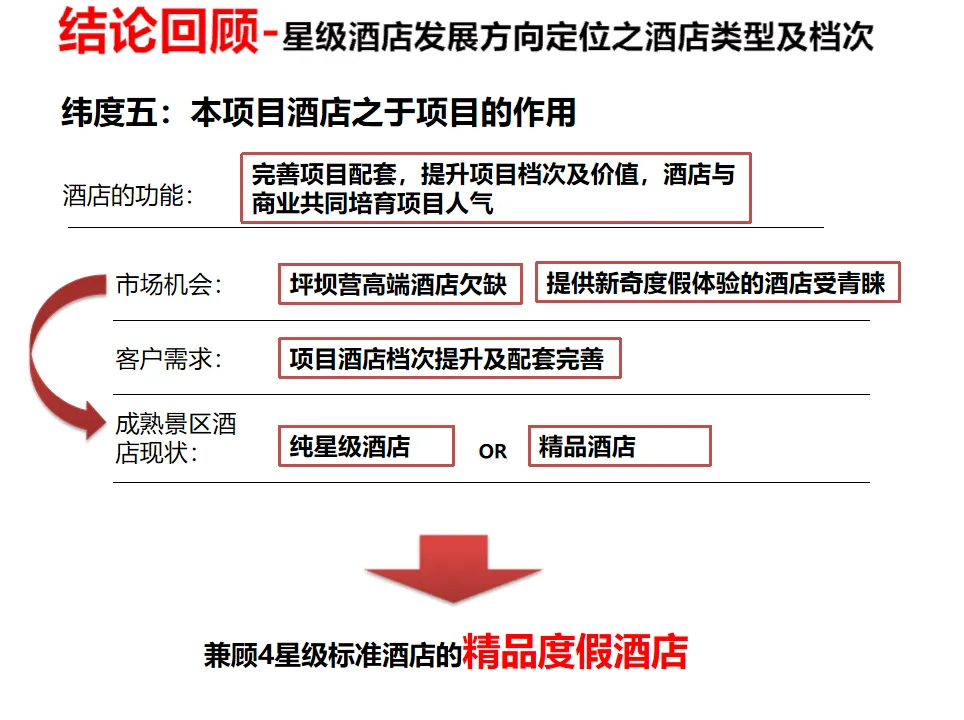 结论回顾-星级酒店发展方向定位之酒店类型及档次

纬度五：本项目酒店之于项目的作用

酒店的功能：

完善项目配套，提升项目档次及价值，酒店与商业共同培育项目人气

市场机会：

坪坝营高端酒店欠缺

提供新奇度假体验的酒店受青睐

客户需求：

项目酒店档次提升及配套完善

成熟景区酒店现状：

纯星级酒店

OR

精品酒店

兼顾4星级标准酒店的精品度假酒店